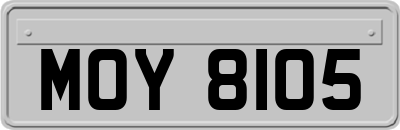 MOY 8105